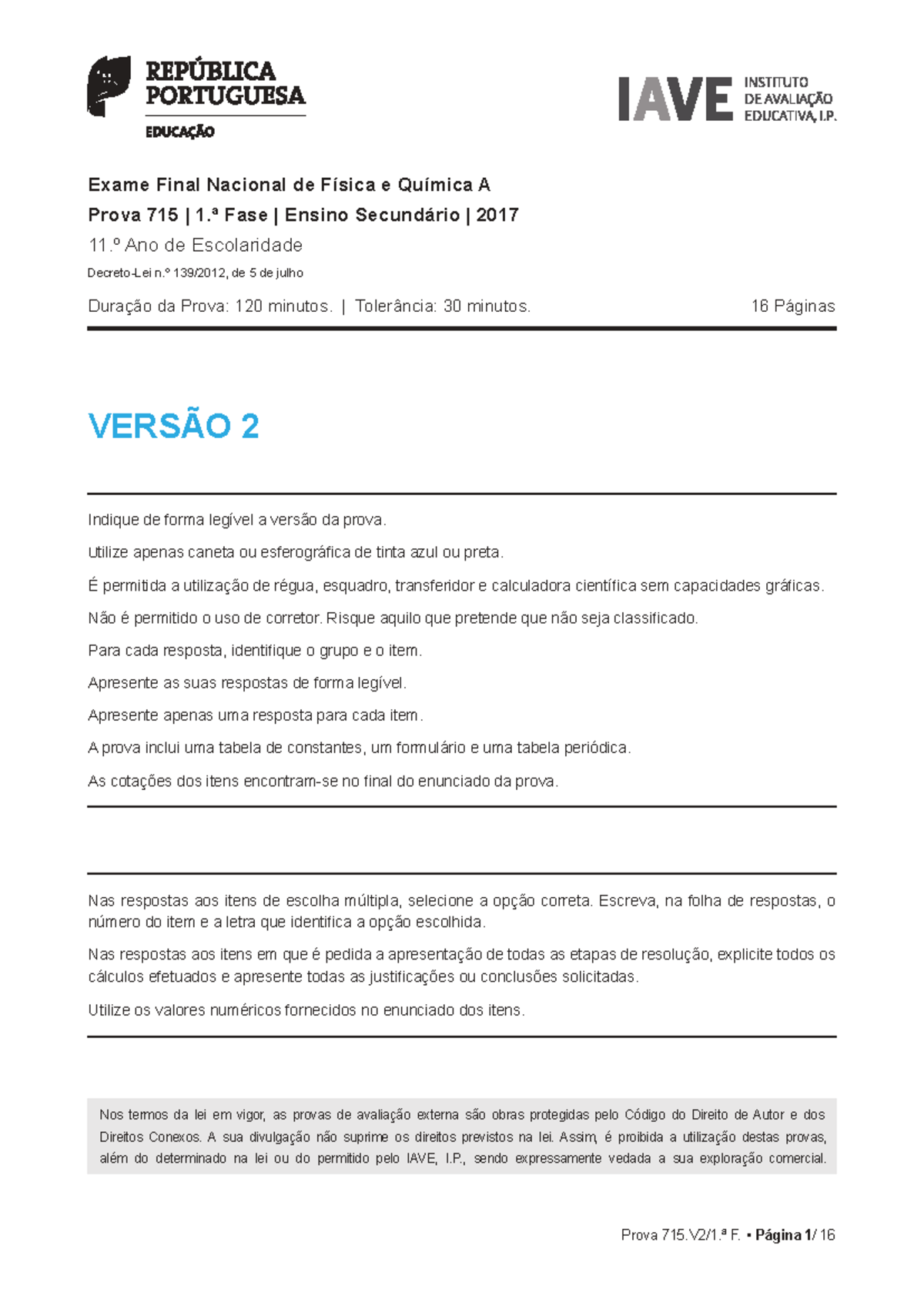 REPÚBLICA PORTUGUESA
EDUCAÇÃO

IAVE INSTITUTO DE AVALIAÇÃO EDUCATIVA, I.P.

Exame Final Nacional de Física e Química A
Prova 715 | 1.ª Fase | Ensino Secundário | 2017
11.º Ano de Escolaridade
Decreto-Lei n.º 139/2012, de 5 de julho

Duração da Prova: 120 minutos. | Tolerância: 30 minutos. 16 Páginas

VERSÃO 2

Indique de forma legível a versão da prova.

Utilize apenas caneta ou esferográfica de tinta azul ou preta.

É permitida a utilização de régua, esquadro, transferidor e calculadora científica sem capacidades gráficas.

Não é permitido o uso de corretor. Risque aquilo que pretende que não seja classificado.

Para cada resposta, identifique o grupo e o item.

Apresente as suas respostas de forma legível.

Apresente apenas uma resposta para cada item.

A prova inclui uma tabela de constantes, um formulário e uma tabela periódica.

As cotações dos itens encontram-se no final do enunciado da prova.

Nas respostas aos itens de escolha múltipla, selecione a opção correta. Escreva, na folha de respostas, o número do item e a letra que identifica a opção escolhida.

Nas respostas aos itens em que é pedida a apresentação de todas as etapas de resolução, explicite todos os cálculos efetuados e apresente todas as justificações ou conclusões solicitadas.

Utilize os valores numéricos fornecidos no enunciado dos itens.

Nos termos da lei em vigor, as provas de avaliação externa são obras protegidas pelo Código do Direito de Autor e dos Direitos Conexos. A sua divulgação não suprime os direitos previstos na lei. Assim, é proibida a utilização destas provas, além do determinado na lei ou do permitido pelo IAVE, I.P., sendo expressamente vedada a sua exploração comercial.

Prova 715.V2/1.ª F. • Página 1/ 16